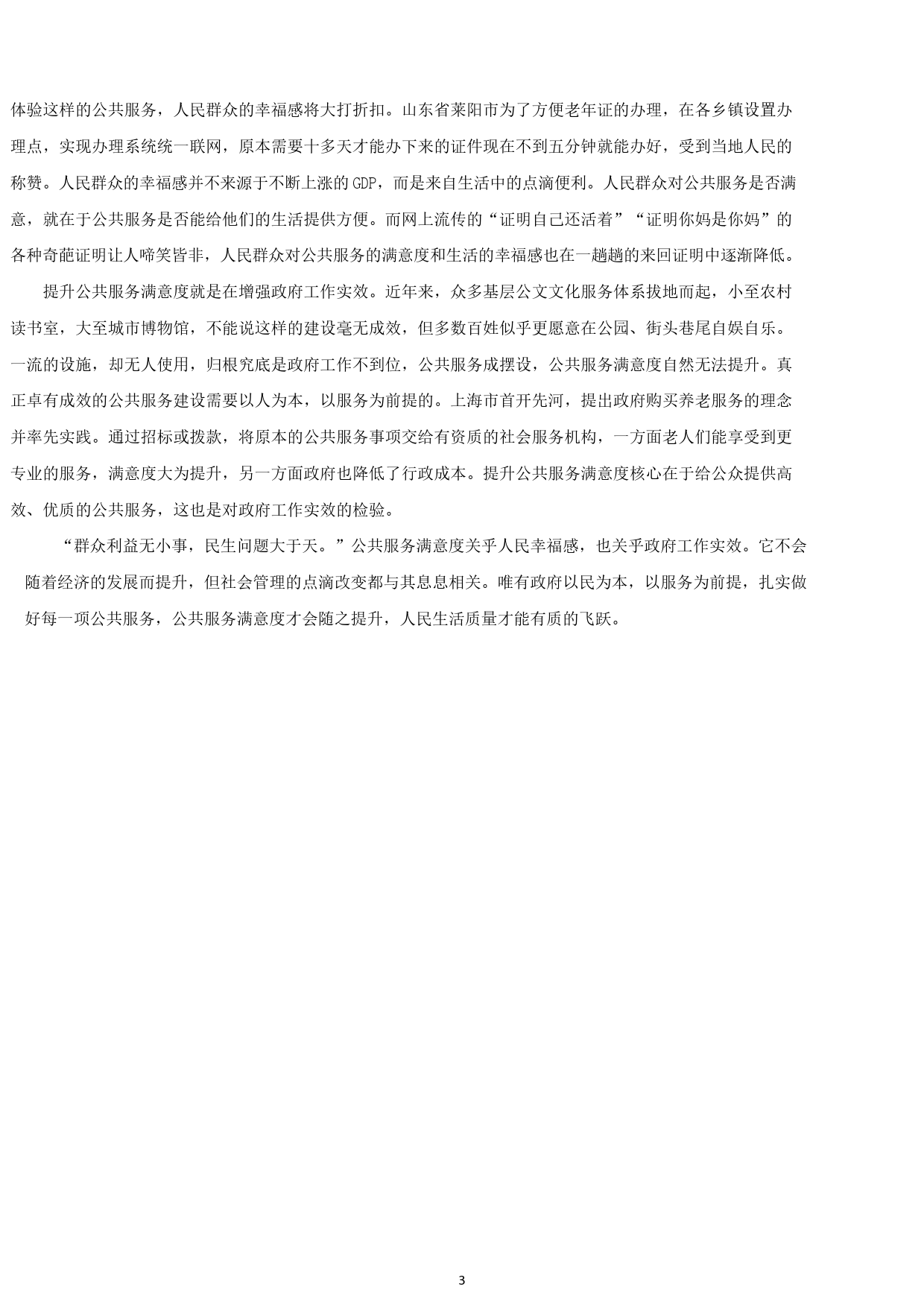 体验这样的公共服务，人民群众的幸福感将大打折扣。山东省莱阳市为了方便老年证的办理，在各乡镇设置办理点，实现办理系统统一联网，原本需要十多天才能办下来的证件现在不到五分钟就能办好，受到当地人民的称赞。人民群众的幸福感并不来源于不断上涨的 GDP，而是来自生活中的点滴便利。人民群众对公共服务是否满意，就在于公共服务是否能给他们的生活提供方便。而网上流传的“证明自己还活着”“证明你妈是你妈”的各种奇葩证明让人啼笑皆非，人民群众对公共服务的满意度和生活的幸福感也在一趟趟的来回证明中逐渐降低。

提升公共服务满意度就是在增强政府工作实效。近年来，众多基层公文文化服务体系拔地而起，小至农村读书室，大至城市博物馆，不能说这样的建设毫无成效，但多数百姓似乎更愿意在公园、街头巷尾自娱自乐。一流的设施，却无人使用，归根究底是政府工作不到位，公共服务成摆设，公共服务满意度自然无法提升。真正卓有成效的公共服务建设需要以人为本，以服务为前提的。上海市首开先河，提出政府购买养老服务的理念并率先实践。通过招标或拨款，将原本的公共服务事项交给有资质的社会服务机构，一方面老人们能享受到更专业的服务，满意度大为提升，另一方面政府也降低了行政成本。提升公共服务满意度核心在于给公众提供高效、优质的公共服务，这也是对政府工作实效的检验。

“群众利益无小事，民生问题大于天。”公共服务满意度关乎人民幸福感，也关乎政府工作实效。它不会随着经济的发展而提升，但社会管理的点滴改变都与其息息相关。唯有政府以民为本，以服务为前提，扎实做好每一项公共服务，公共服务满意度才会随之提升，人民生活质量才能有质的飞跃。

3